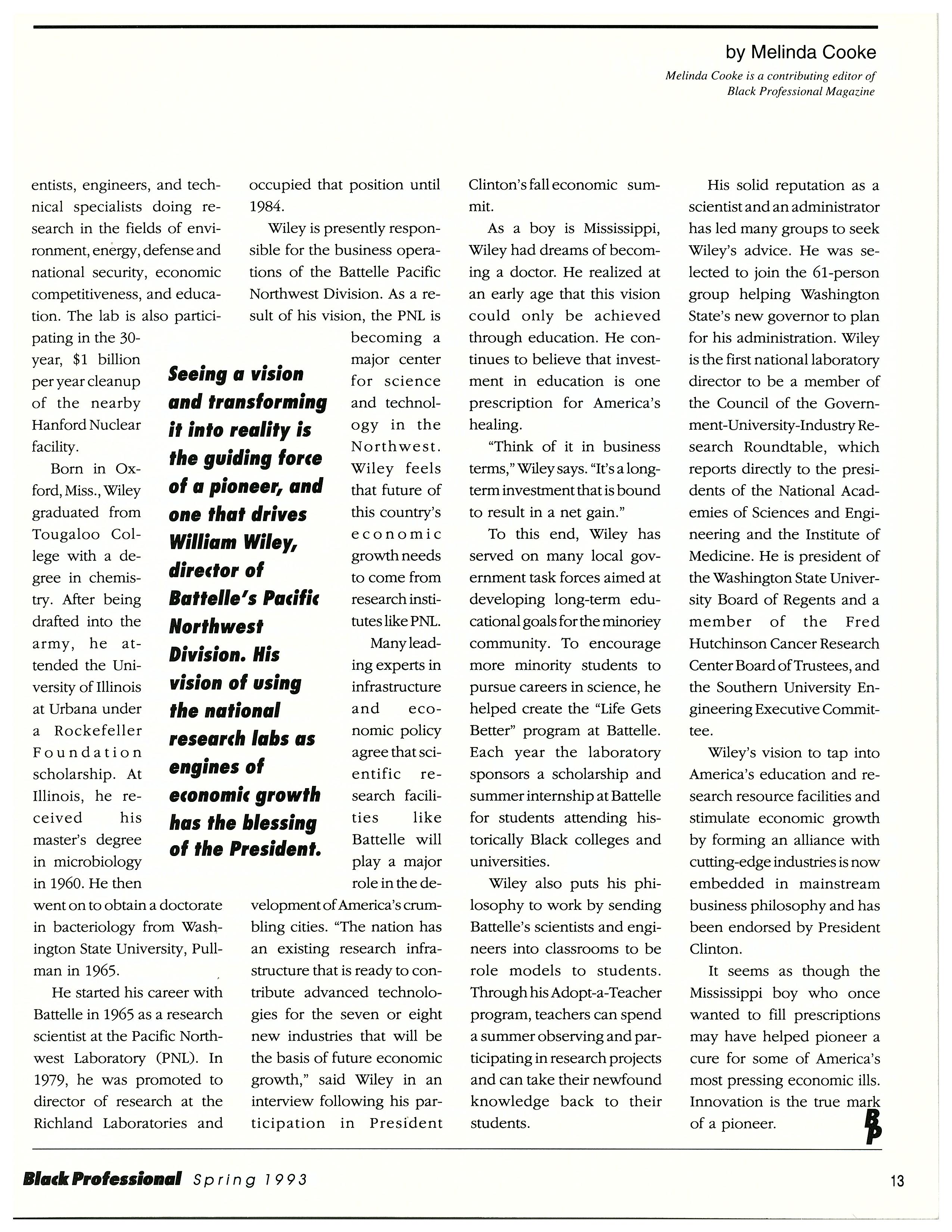 by Melinda Cooke

Melinda Cooke is a contributing editor of Black Professional Magazine

entists, engineers, and technical specialists doing research in the fields of environment, energy, defense and national security, economic competitiveness, and education. The lab is also participating in the 30-year, $1 billion per year cleanup of the nearby Hanford Nuclear facility.

Born in Oxford, Miss., Wiley graduated from Tougaloo College with a degree in chemistry. After being drafted into the army, he attended the University of Illinois at Urbana under a Rockefeller Foundation scholarship. At Illinois, he received his master's degree in microbiology in 1960. He then went on to obtain a doctorate in bacteriology from Washington State University, Pullman in 1965.

He started his career with Battelle in 1965 as a research scientist at the Pacific Northwest Laboratory (PNL). In 1979, he was promoted to director of research at the Richland Laboratories and occupied that position until 1984.

Wiley is presently responsible for the business operations of the Battelle Pacific Northwest Division. As a result of his vision, the PNL is becoming a major center for science and technology in the Northwest. Wiley feels that future of this country's economic growth needs to come from research institutes like PNL.

Many leading experts in infrastructure and economic policy agree that scientific research facilities like Battelle will play a major role in the development of America's crumbling cities. "The nation has an existing research infrastructure that is ready to contribute advanced technologies for the seven or eight new industries that will be the basis of future economic growth," said Wiley in an interview following his participation in President Clinton's fall economic summit.

Seeing a vision and transforming it into reality is the guiding force of a pioneer, and one that drives William Wiley, director of Battelle's Pacific Northwest Division. His vision of using the national research labs as engines of economic growth has the blessing of the President.

As a boy is Mississippi, Wiley had dreams of becoming a doctor. He realized at an early age that this vision could only be achieved through education. He continues to believe that investment in education is one prescription for America's healing.

"Think of it in business terms," Wiley says. "It's a long-term investment that is bound to result in a net gain."

To this end, Wiley has served on many local government task forces aimed at developing long-term educational goals for the minoriey community. To encourage more minority students to pursue careers in science, he helped create the "Life Gets Better" program at Battelle. Each year the laboratory sponsors a scholarship and summer internship at Battelle for students attending historically Black colleges and universities.

Wiley also puts his philosophy to work by sending Battelle's scientists and engineers into classrooms to be role models to students. Through his Adopt-a-Teacher program, teachers can spend a summer observing and participating in research projects and can take their newfound knowledge back to their students.

His solid reputation as a scientist and an administrator has led many groups to seek Wiley's advice. He was selected to join the 61-person group helping Washington State's new governor to plan for his administration. Wiley is the first national laboratory director to be a member of the Council of the Government-University-Industry Research Roundtable, which reports directly to the presidents of the National Academies of Sciences and Engineering and the Institute of Medicine. He is president of the Washington State University Board of Regents and a member of the Fred Hutchinson Cancer Research Center Board of Trustees, and the Southern University Engineering Executive Committee.

Wiley's vision to tap into America's education and research resource facilities and stimulate economic growth by forming an alliance with cutting-edge industries is now embedded in mainstream business philosophy and has been endorsed by President Clinton.

It seems as though the Mississippi boy who once wanted to fill prescriptions may have helped pioneer a cure for some of America's most pressing economic ills. Innovation is the true mark of a pioneer. BP

Black Professional Spring 1993

13